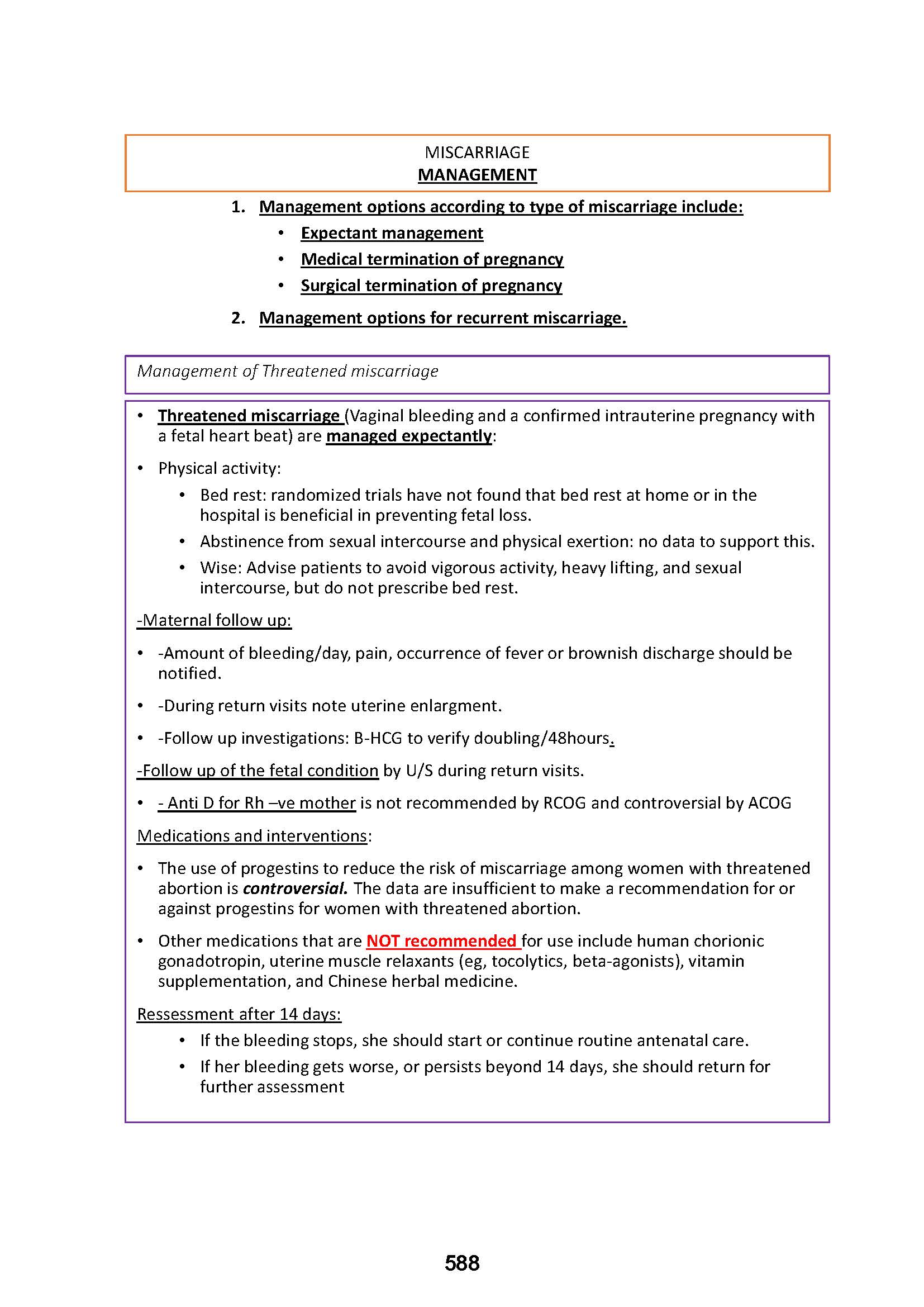 MISCARRIAGE
MANAGEMENT

1. Management options according to type of miscarriage include:
• Expectant management
• Medical termination of pregnancy
• Surgical termination of pregnancy
2. Management options for recurrent miscarriage.

Management of Threatened miscarriage

• Threatened miscarriage (Vaginal bleeding and a confirmed intrauterine pregnancy with a fetal heart beat) are managed expectantly:
• Physical activity:
• Bed rest: randomized trials have not found that bed rest at home or in the hospital is beneficial in preventing fetal loss.
• Abstinence from sexual intercourse and physical exertion: no data to support this.
• Wise: Advise patients to avoid vigorous activity, heavy lifting, and sexual intercourse, but do not prescribe bed rest.

-Maternal follow up:
• -Amount of bleeding/day, pain, occurrence of fever or brownish discharge should be notified.
• -During return visits note uterine enlargment.
• -Follow up investigations: B-HCG to verify doubling/48hours.

-Follow up of the fetal condition by U/S during return visits.
• - Anti D for Rh –ve mother is not recommended by RCOG and controversial by ACOG

Medications and interventions:
• The use of progestins to reduce the risk of miscarriage among women with threatened abortion is controversial. The data are insufficient to make a recommendation for or against progestins for women with threatened abortion.
• Other medications that are NOT recommended for use include human chorionic gonadotropin, uterine muscle relaxants (eg, tocolytics, beta-agonists), vitamin supplementation, and Chinese herbal medicine.

Ressessment after 14 days:
• If the bleeding stops, she should start or continue routine antenatal care.
• If her bleeding gets worse, or persists beyond 14 days, she should return for further assessment

588